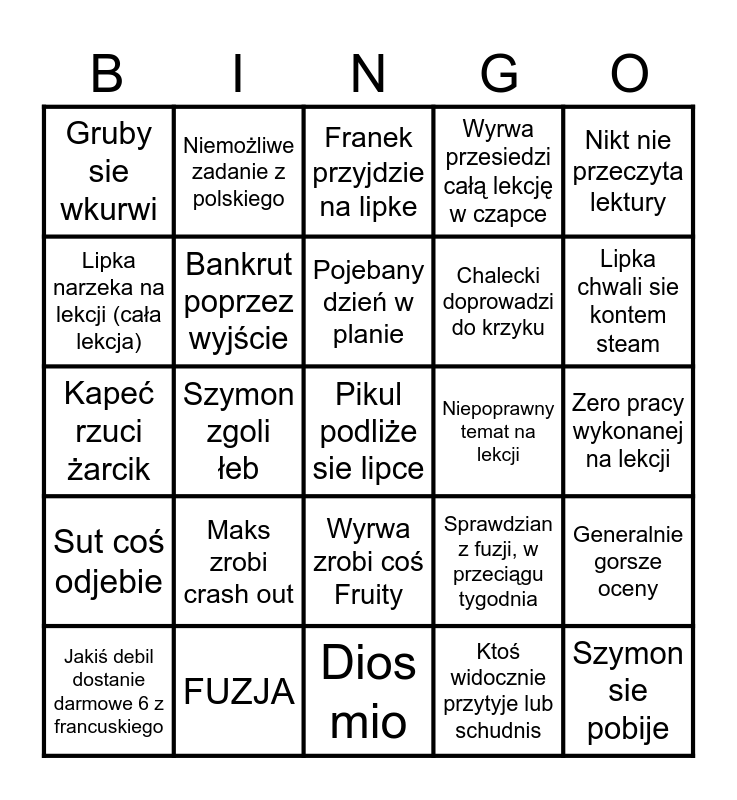 | B | I | N | G | O |
|---|---|---|---|---|
| Gruby sie wkurwi | Niemożliwe zadanie z polskiego | Franek przyjdzie na lipke | Wyrwa przesiedzi całą lekcję w czapce | Nikt nie przeczyta lektury |
| Lipka narzeka na lekcji (cała lekcja) | Bankrut poprzez wyjście | Pojebany dzień w planie | Chalecki doprowadzi do krzyku | Lipka chwali sie kontem steam |
| Kapeć rzuci żarcik | Szymon zgoli łeb | Pikul podliże sie lipce | Niepoprawny temat na lekcji | Zero pracy wykonanej na lekcji |
| Sut coś odjebie | Maks zrobi crash out | Wyrwa zrobi coś Fruity | Sprawdzian z fuzji, w przeciągu tygodnia | Generalnie gorsze oceny |
| Jakiś debil dostanie darmowe 6 z francuskiego | FUZJA | Dios mio | Ktoś widocznie przytyje lub schudnis | Szymon sie pobije |